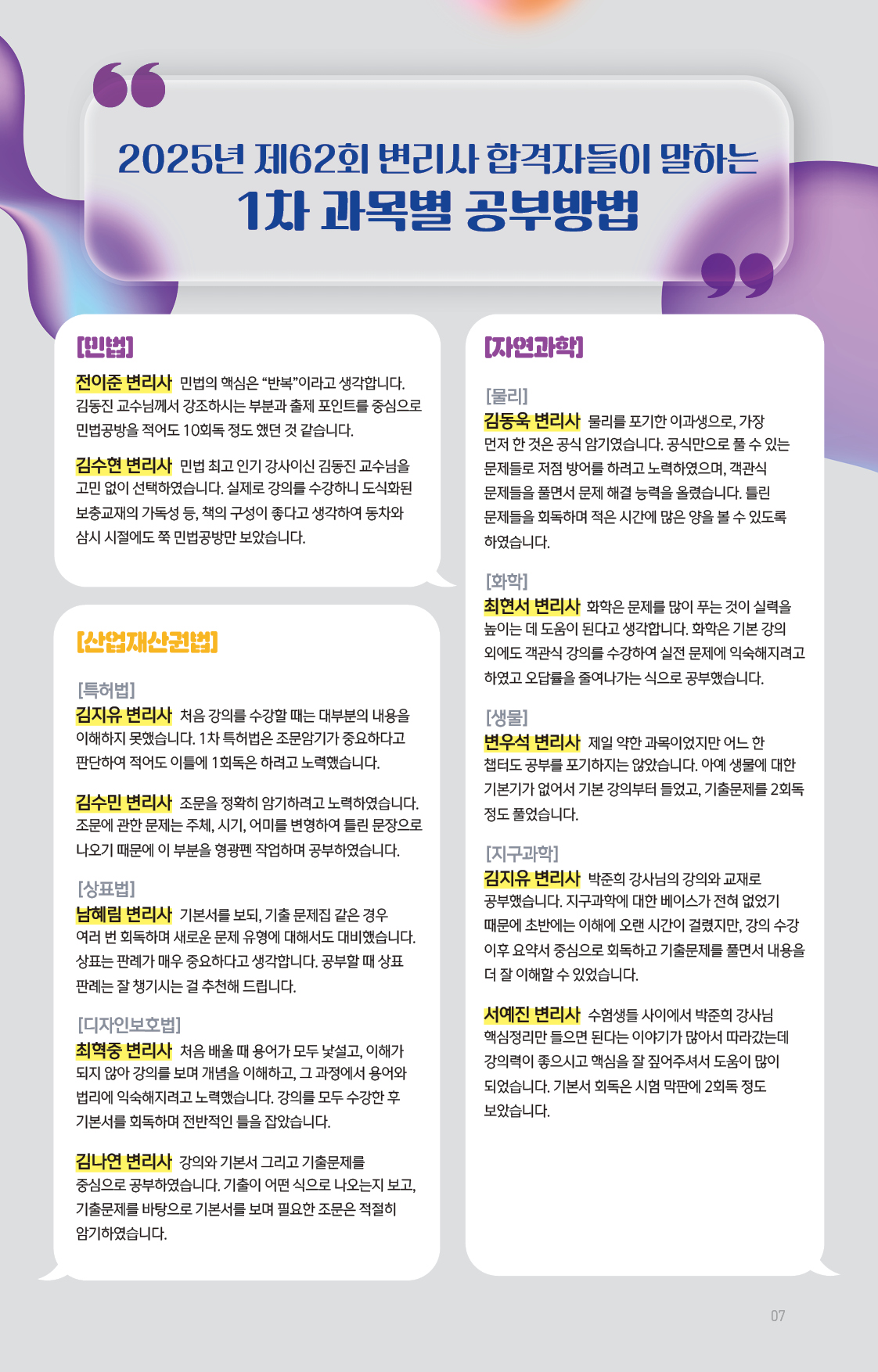 2025년 제62회 변리사 합격자들이 말하는
1차 과목별 공부방법

[민법]

전이준 변리사 민법의 핵심은 "반복"이라고 생각합니다. 김동진 교수님께서 강조하시는 부분과 출제 포인트를 중심으로 민법공방을 적어도 10회독 정도 했던 것 같습니다.

김수현 변리사 민법 최고 인기 강사이신 김동진 교수님을 고민 없이 선택하였습니다. 실제로 강의를 수강하니 도식화된 보충교재의 가독성 등, 책의 구성이 좋다고 생각하여 동차와 삼시 시절에도 쭉 민법공방만 보았습니다.

[산업재산권법]

[특허법]
김지유 변리사 처음 강의를 수강할 때는 대부분의 내용을 이해하지 못했습니다. 1차 특허법은 조문암기가 중요하다고 판단하여 적어도 이틀에 1회독은 하려고 노력했습니다.

김수민 변리사 조문을 정확히 암기하려고 노력하였습니다. 조문에 관한 문제는 주체, 시기, 어미를 변형하여 틀린 문장으로 나오기 때문에 이 부분을 형광펜 작업하며 공부하였습니다.

[상표법]
남혜림 변리사 기본서를 보되, 기출 문제집 같은 경우 여러 번 회독하며 새로운 문제 유형에 대해서도 대비했습니다. 상표는 판례가 매우 중요하다고 생각합니다. 공부할 때 상표 판례는 잘 챙기시는 걸 추천해 드립니다.

[디자인보호법]
최혁중 변리사 처음 배울 때 용어가 모두 낯설고, 이해가 되지 않아 강의를 보며 개념을 이해하고, 그 과정에서 용어와 법리에 익숙해지려고 노력했습니다. 강의를 모두 수강한 후 기본서를 회독하며 전반적인 틀을 잡았습니다.

김나연 변리사 강의와 기본서 그리고 기출문제를 중심으로 공부하였습니다. 기출이 어떤 식으로 나오는지 보고, 기출문제를 바탕으로 기본서를 보며 필요한 조문은 적절히 암기하였습니다.

[자연과학]

[물리]
김동욱 변리사 물리를 포기한 이과생으로, 가장 먼저 한 것은 공식 암기였습니다. 공식만으로 풀 수 있는 문제들로 저점 방어를 하려고 노력하였으며, 객관식 문제들을 풀면서 문제 해결 능력을 올렸습니다. 틀린 문제들을 회독하며 적은 시간에 많은 양을 볼 수 있도록 하였습니다.

[화학]
최현서 변리사 화학은 문제를 많이 푸는 것이 실력을 높이는 데 도움이 된다고 생각합니다. 화학은 기본 강의 외에도 객관식 강의를 수강하여 실전 문제에 익숙해지려고 하였고 오답률을 줄여나가는 식으로 공부했습니다.

[생물]
변우석 변리사 제일 약한 과목이었지만 어느 한 챕터도 공부를 포기하지는 않았습니다. 아예 생물에 대한 기본기가 없어서 기본 강의부터 들었고, 기출문제를 2회독 정도 풀었습니다.

[지구과학]
김지유 변리사 박준희 강사님의 강의와 교재로 공부했습니다. 지구과학에 대한 베이스가 전혀 없었기 때문에 초반에는 이해에 오랜 시간이 걸렸지만, 강의 수강 이후 요약서 중심으로 회독하고 기출문제를 풀면서 내용을 더 잘 이해할 수 있었습니다.

서예진 변리사 수험생들 사이에서 박준희 강사님 핵심정리만 들으면 된다는 이야기가 많아서 따라갔는데 강의력이 좋으시고 핵심을 잘 짚어주셔서 도움이 많이 되었습니다. 기본서 회독은 시험 막판에 2회독 정도 보았습니다.

07